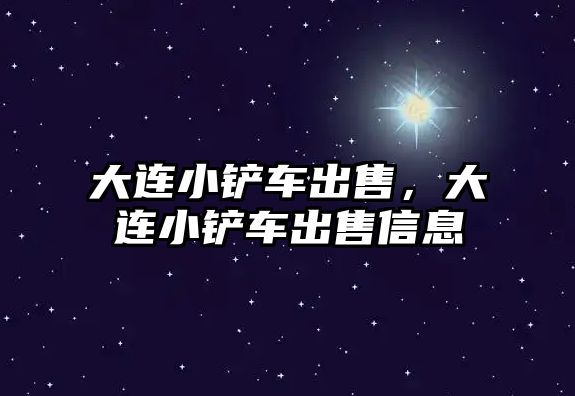 大连小铲车出售，大连小铲车出售信息